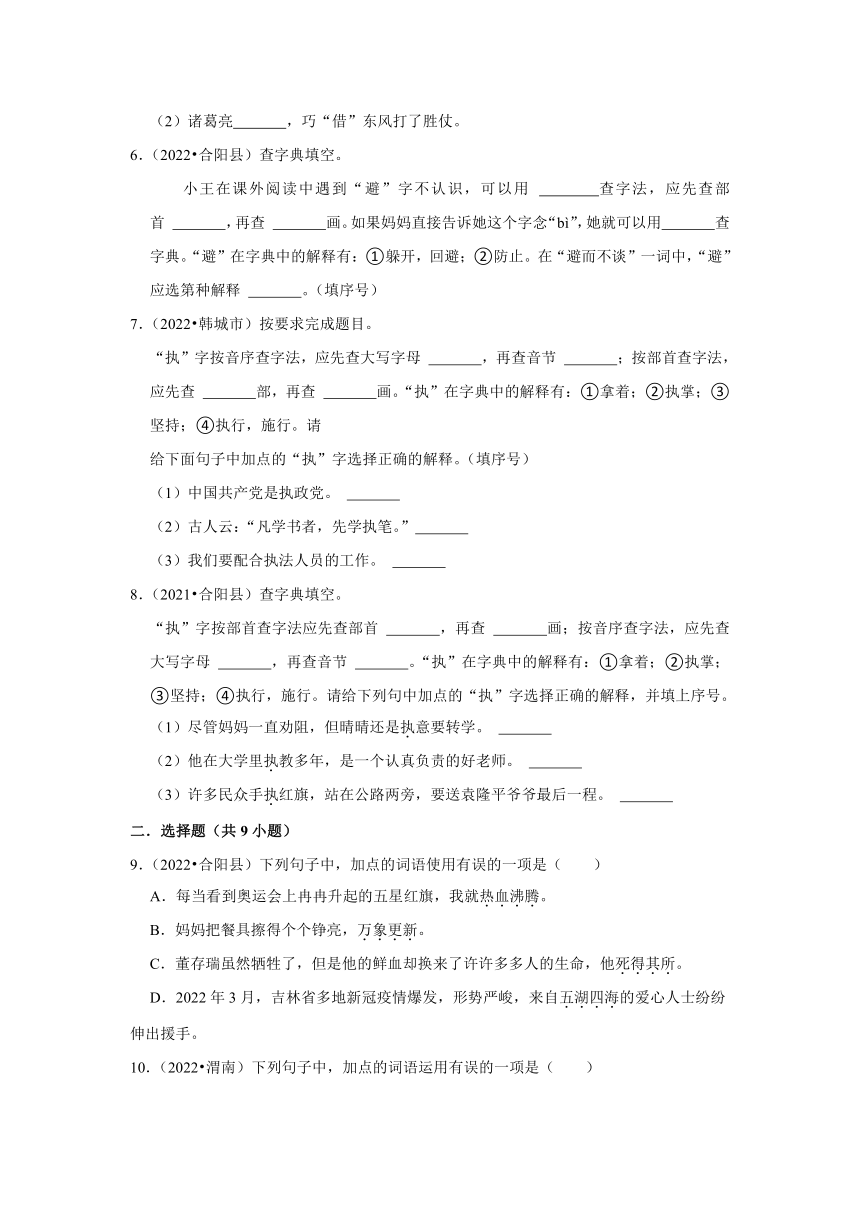 （2）诸葛亮\_\_\_\_\_\_\_，巧“借”东风打了胜仗。

6.（2022•合阳县）查字典填空。

小王在课外阅读中遇到“避”字不认识，可以用 \_\_\_\_\_\_\_\_查字法，应先查部首 \_\_\_\_\_\_\_，再查 \_\_\_\_\_\_\_画。如果妈妈直接告诉她这个字念“bì”，她就可以用\_\_\_\_\_\_\_查字典。“避”在字典中的解释有：①躲开，回避；②防止。在“避而不谈”一词中，“避”应选第种解释 \_\_\_\_\_\_\_。（填序号）

7.（2022•韩城市）按要求完成题目。

“执”字按音序查字法，应先查大写字母 \_\_\_\_\_\_\_，再查音节 \_\_\_\_\_\_\_；按部首查字法，应先查 \_\_\_\_\_\_\_部，再查 \_\_\_\_\_\_\_画。“执”在字典中的解释有：①拿着；②执掌；③坚持；④执行，施行。请

给下面句子中加点的“执”字选择正确的解释。（填序号）

（1）中国共产党是执政党。 \_\_\_\_\_\_\_

（2）古人云：“凡学书者，先学执笔。”\_\_\_\_\_\_\_

（3）我们要配合执法人员的工作。 \_\_\_\_\_\_\_

8.（2021•合阳县）查字典填空。

“执”字按部首查字法应先查部首 \_\_\_\_\_\_\_，再查 \_\_\_\_\_\_\_画；按音序查字法，应先查大写字母 \_\_\_\_\_\_\_，再查音节 \_\_\_\_\_\_\_。“执”在字典中的解释有：①拿着；②执掌；③坚持；④执行，施行。请给下列句中加点的“执”字选择正确的解释，并填上序号。

（1）尽管妈妈一直劝阻，但晴晴还是执意要转学。 \_\_\_\_\_\_\_

（2）他在大学里执教多年，是一个认真负责的好老师。 \_\_\_\_\_\_\_

（3）许多民众手执红旗，站在公路两旁，要送袁隆平爷爷最后一程。 \_\_\_\_\_\_\_

二．选择题（共 9 小题）

9.（2022•合阳县）下列句子中，加点的词语使用有误的一项是（　　）

A．每当看到奥运会上冉冉升起的五星红旗，我就热血沸腾。

B．妈妈把餐具擦得个个铮亮，万象更新。

C．董存瑞虽然牺牲了，但是他的鲜血却换来了许许多多人的生命，他死得其所。

D．2022 年 3 月，吉林省多地新冠疫情爆发，形势严峻，来自五湖四海的爱心人士纷纷伸出援手。

10.（2022•渭南）下列句子中，加点的词语运用有误的一项是（　　）